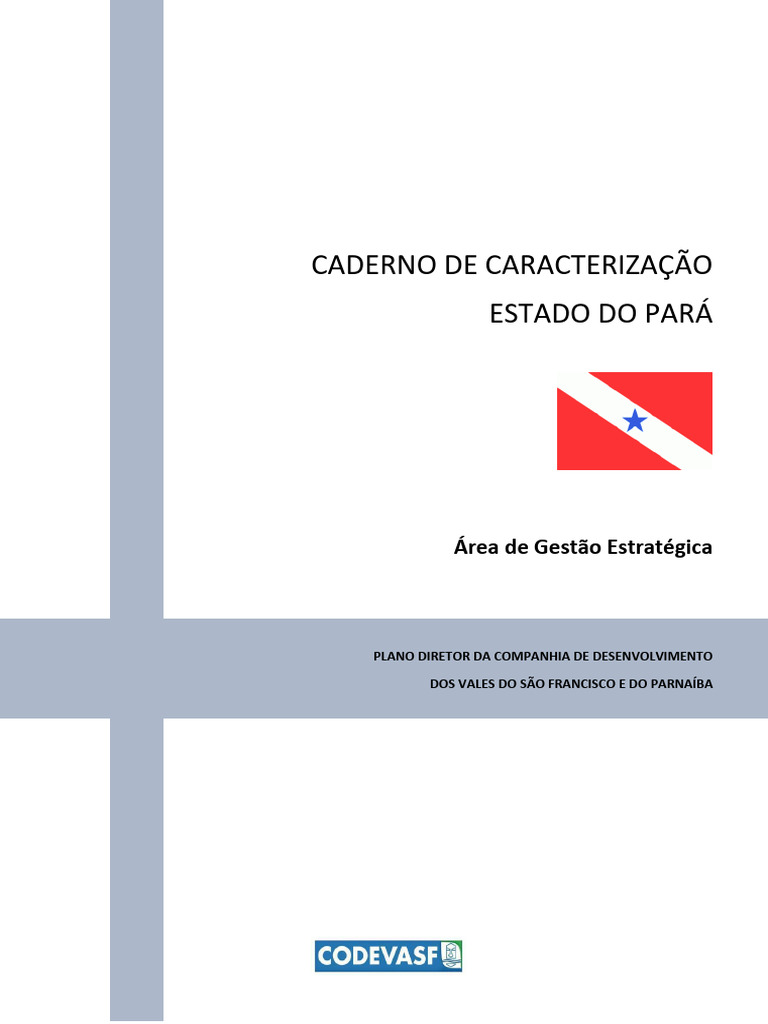 CADERNO DE CARACTERIZAÇÃO
ESTADO DO PARÁ

Área de Gestão Estratégica

PLANO DIRETOR DA COMPANHIA DE DESENVOLVIMENTO
DOS VALES DO SÃO FRANCISCO E DO PARNAÍBA

CODEVASF